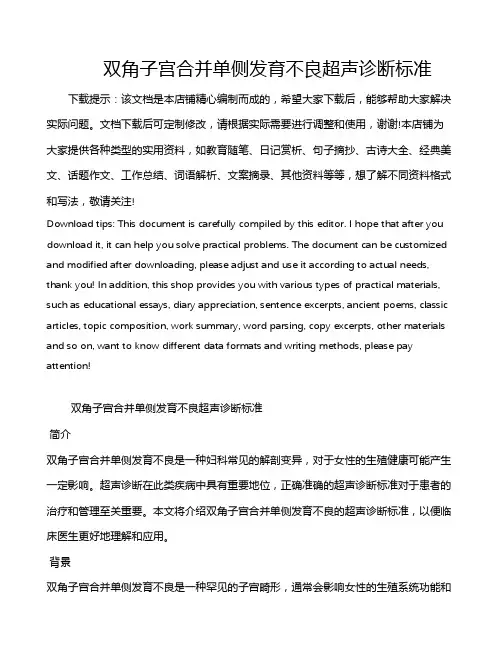 双角子宫合并单侧发育不良超声诊断标准

下载提示：该文档是本店铺精心编制而成的，希望大家下载后，能够帮助大家解决实际问题。文档下载后可定制修改，请根据实际需要进行调整和使用，谢谢!本店铺为大家提供各种类型的实用资料，如教育随笔、日记赏析、句子摘抄、古诗大全、经典美文、话题作文、工作总结、词语解析、文案摘录、其他资料等等，想了解不同资料格式和写法，敬请关注!

Download tips: This document is carefully compiled by this editor. I hope that after you download it, it can help you solve practical problems. The document can be customized and modified after downloading, please adjust and use it according to actual needs, thank you! In addition, this shop provides you with various types of practical materials, such as educational essays, diary appreciation, sentence excerpts, ancient poems, classic articles, topic composition, work summary, word parsing, copy excerpts, other materials and so on, want to know different data formats and writing methods, please pay attention!

双角子宫合并单侧发育不良超声诊断标准

简介

双角子宫合并单侧发育不良是一种妇科常见的解剖变异，对于女性的生殖健康可能产生一定影响。超声诊断在此类疾病中具有重要地位，正确准确的超声诊断标准对于患者的治疗和管理至关重要。本文将介绍双角子宫合并单侧发育不良的超声诊断标准，以便临床医生更好地理解和应用。

背景

双角子宫合并单侧发育不良是一种罕见的子宫畸形，通常会影响女性的生殖系统功能和